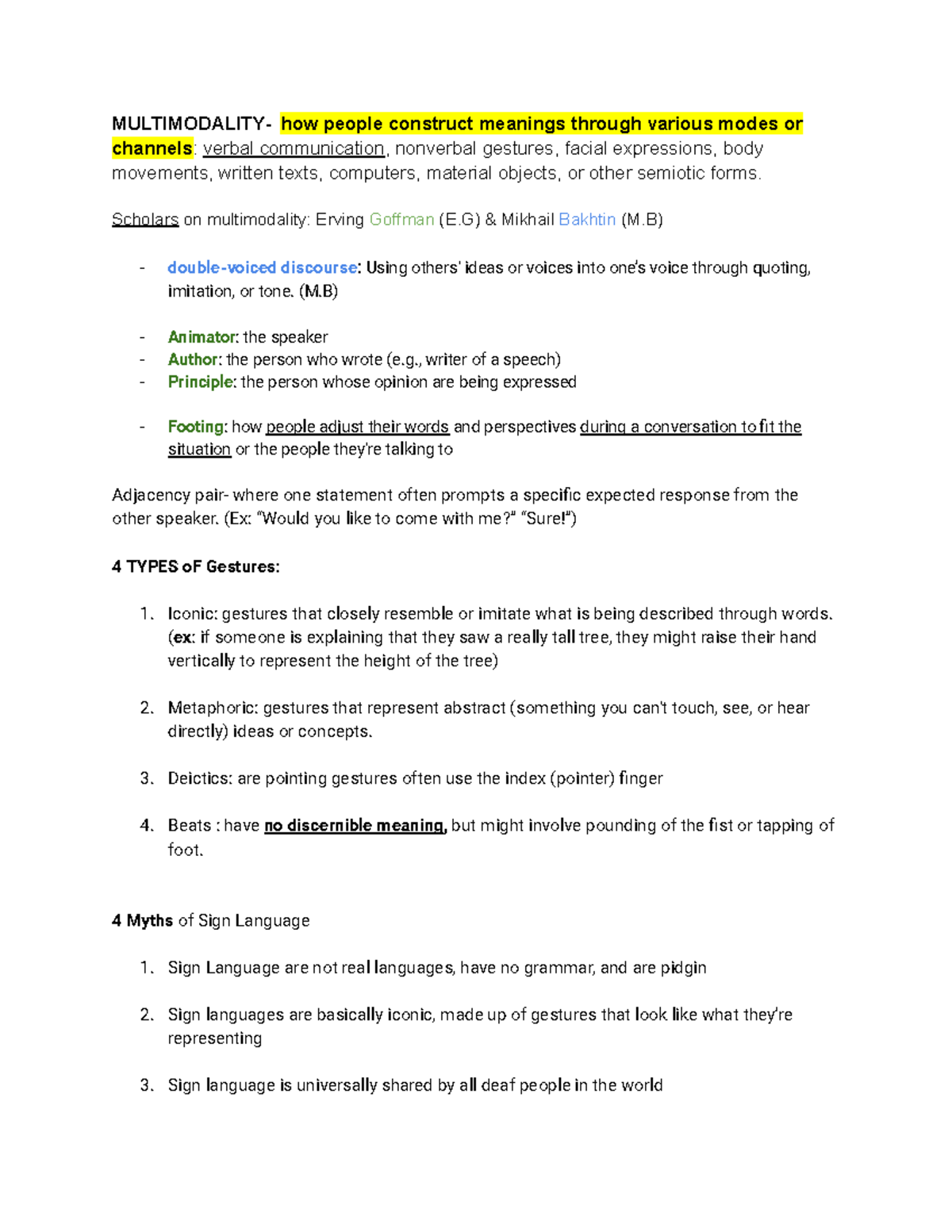 MULTIMODALITY- how people construct meanings through various modes or channels: verbal communication, nonverbal gestures, facial expressions, body movements, written texts, computers, material objects, or other semiotic forms.

Scholars on multimodality: Erving Goffman (E.G) & Mikhail Bakhtin (M.B)

- double-voiced discourse: Using others' ideas or voices into one's voice through quoting, imitation, or tone. (M.B)

- Animator: the speaker
- Author: the person who wrote (e.g., writer of a speech)
- Principle: the person whose opinion are being expressed

- Footing: how people adjust their words and perspectives during a conversation to fit the situation or the people they're talking to

Adjacency pair- where one statement often prompts a specific expected response from the other speaker. (Ex: "Would you like to come with me?" "Sure!")

4 TYPES oF Gestures:

1. Iconic: gestures that closely resemble or imitate what is being described through words. (ex: if someone is explaining that they saw a really tall tree, they might raise their hand vertically to represent the height of the tree)

2. Metaphoric: gestures that represent abstract (something you can't touch, see, or hear directly) ideas or concepts.

3. Deictics: are pointing gestures often use the index (pointer) finger

4. Beats : have no discernible meaning, but might involve pounding of the fist or tapping of foot.

4 Myths of Sign Language

1. Sign Language are not real languages, have no grammar, and are pidgin

2. Sign languages are basically iconic, made up of gestures that look like what they're representing

3. Sign language is universally shared by all deaf people in the world